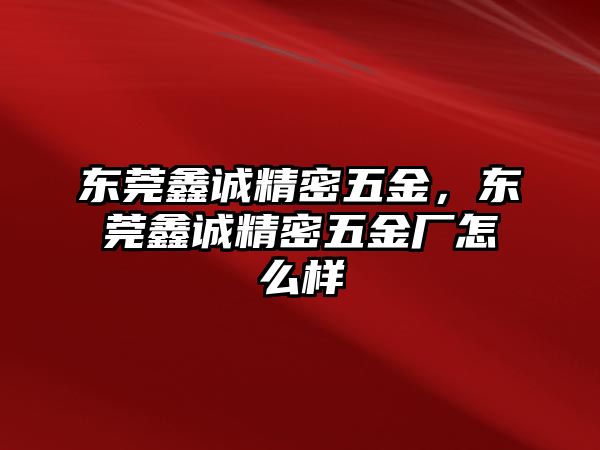 东莞鑫诚精密五金，东莞鑫诚精密五金厂怎么样